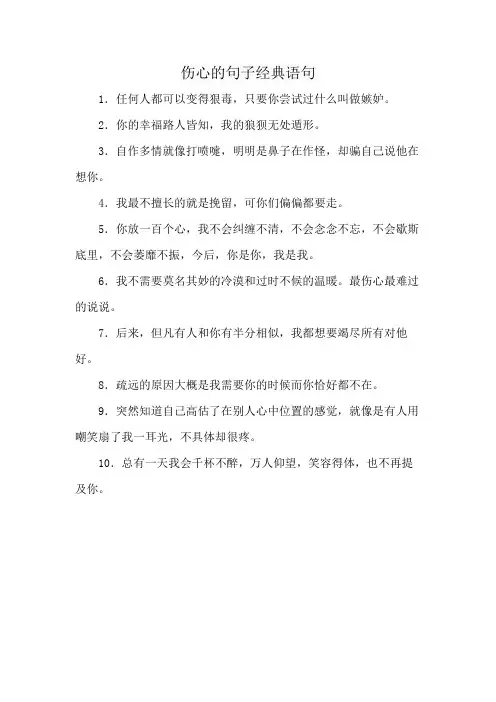 伤心的句子经典语句

1．任何人都可以变得狠毒，只要你尝试过什么叫做嫉妒。

2．你的幸福路人皆知，我的狼狈无处遁形。

3．自作多情就像打喷嚏，明明是鼻子在作怪，却骗自己说他在想你。

4．我最不擅长的就是挽留，可你们偏偏都要走。

5．你放一百个心，我不会纠缠不清，不会念念不忘，不会歇斯底里，不会萎靡不振，今后，你是你，我是我。

6．我不需要莫名其妙的冷漠和过时不候的温暖。最伤心最难过的说说。

7．后来，但凡有人和你有半分相似，我都想要竭尽所有对他好。

8．疏远的原因大概是我需要你的时候而你恰好都不在。

9．突然知道自己高估了在别人心中位置的感觉，就像是有人用嘲笑扇了我一耳光，不具体却很疼。

10．总有一天我会千杯不醉，万人仰望，笑容得体，也不再提及你。